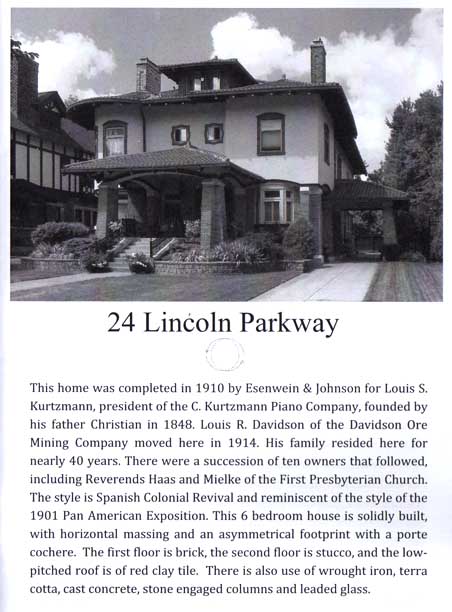 24 Lincoln Parkway

This home was completed in 1910 by Esenwein & Johnson for Louis S. Kurtzmann, president of the C. Kurtzmann Piano Company, founded by his father Christian in 1848. Louis R. Davidson of the Davidson Ore Mining Company moved here in 1914. His family resided here for nearly 40 years. There were a succession of ten owners that followed, including Reverends Haas and Mielke of the First Presbyterian Church. The style is Spanish Colonial Revival and reminiscent of the style of the 1901 Pan American Exposition. This 6 bedroom house is solidly built, with horizontal massing and an asymmetrical footprint with a porte cochere. The first floor is brick, the second floor is stucco, and the low-pitched roof is of red clay tile. There is also use of wrought iron, terra cotta, cast concrete, stone engaged columns and leaded glass.